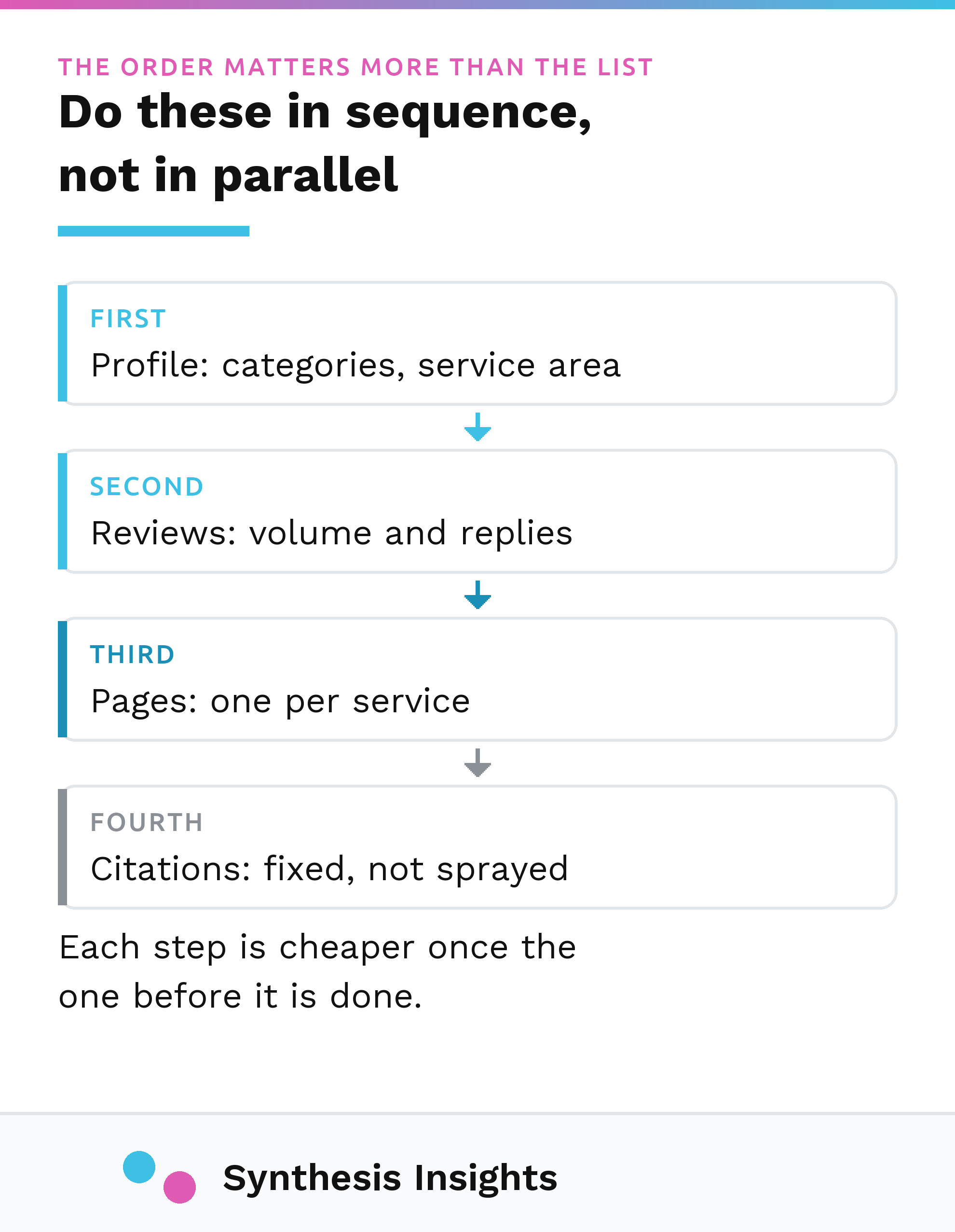 THE ORDER MATTERS MORE THAN THE LIST

Do these in sequence, not in parallel

FIRST

Profile: categories, service area

SECOND

Reviews: volume and replies

THIRD

Pages: one per service

FOURTH

Citations: fixed, not sprayed

Each step is cheaper once the one before it is done.

Synthesis Insights